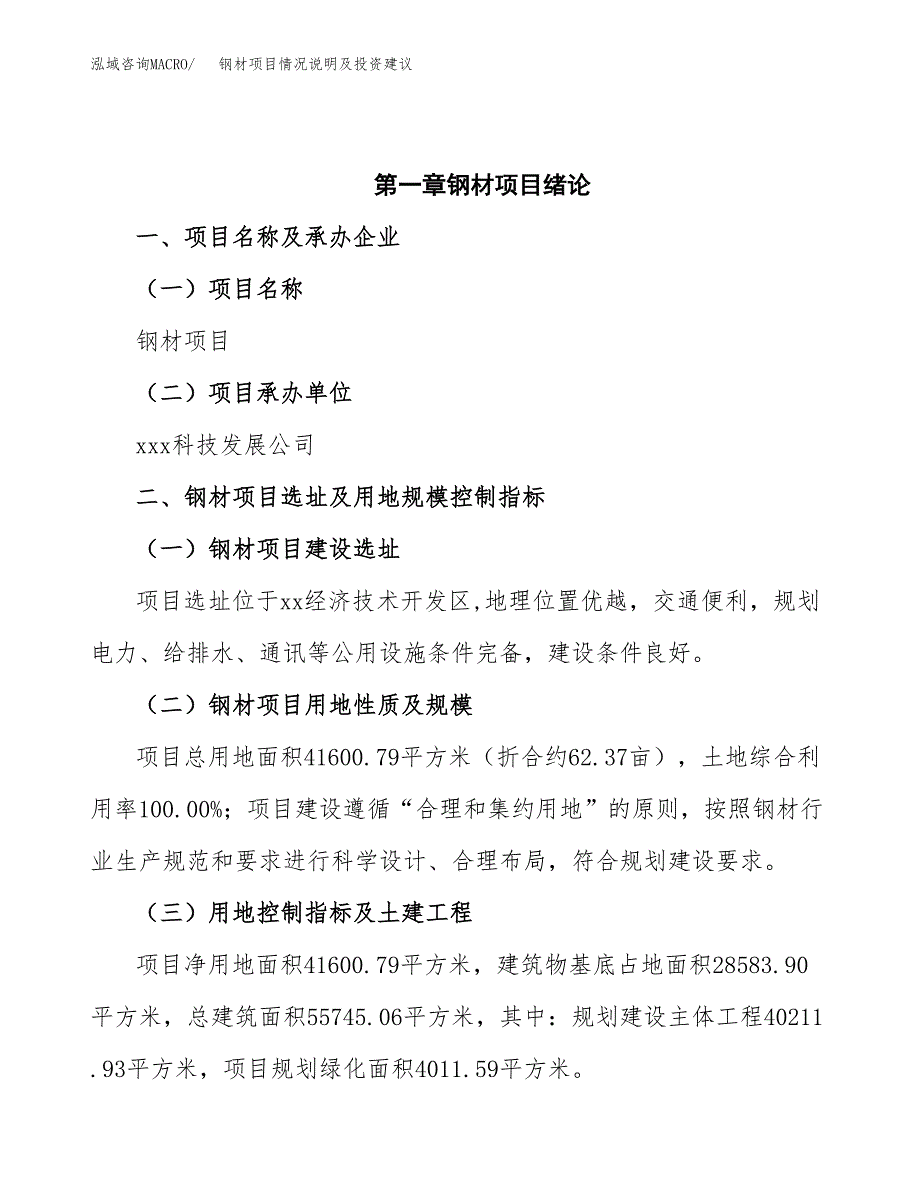 泓域咨询MACRO/　　钢材项目情况说明及投资建议

第一章钢材项目绪论

一、项目名称及承办企业

（一）项目名称

钢材项目

（二）项目承办单位

xxx科技发展公司

二、钢材项目选址及用地规模控制指标

（一）钢材项目建设选址

项目选址位于xx经济技术开发区,地理位置优越，交通便利，规划电力、给排水、通讯等公用设施条件完备，建设条件良好。

（二）钢材项目用地性质及规模

项目总用地面积41600.79平方米（折合约62.37亩），土地综合利用率100.00%；项目建设遵循“合理和集约用地”的原则，按照钢材行业生产规范和要求进行科学设计、合理布局，符合规划建设要求。

（三）用地控制指标及土建工程

项目净用地面积41600.79平方米，建筑物基底占地面积28583.90平方米，总建筑面积55745.06平方米，其中：规划建设主体工程40211.93平方米，项目规划绿化面积4011.59平方米。